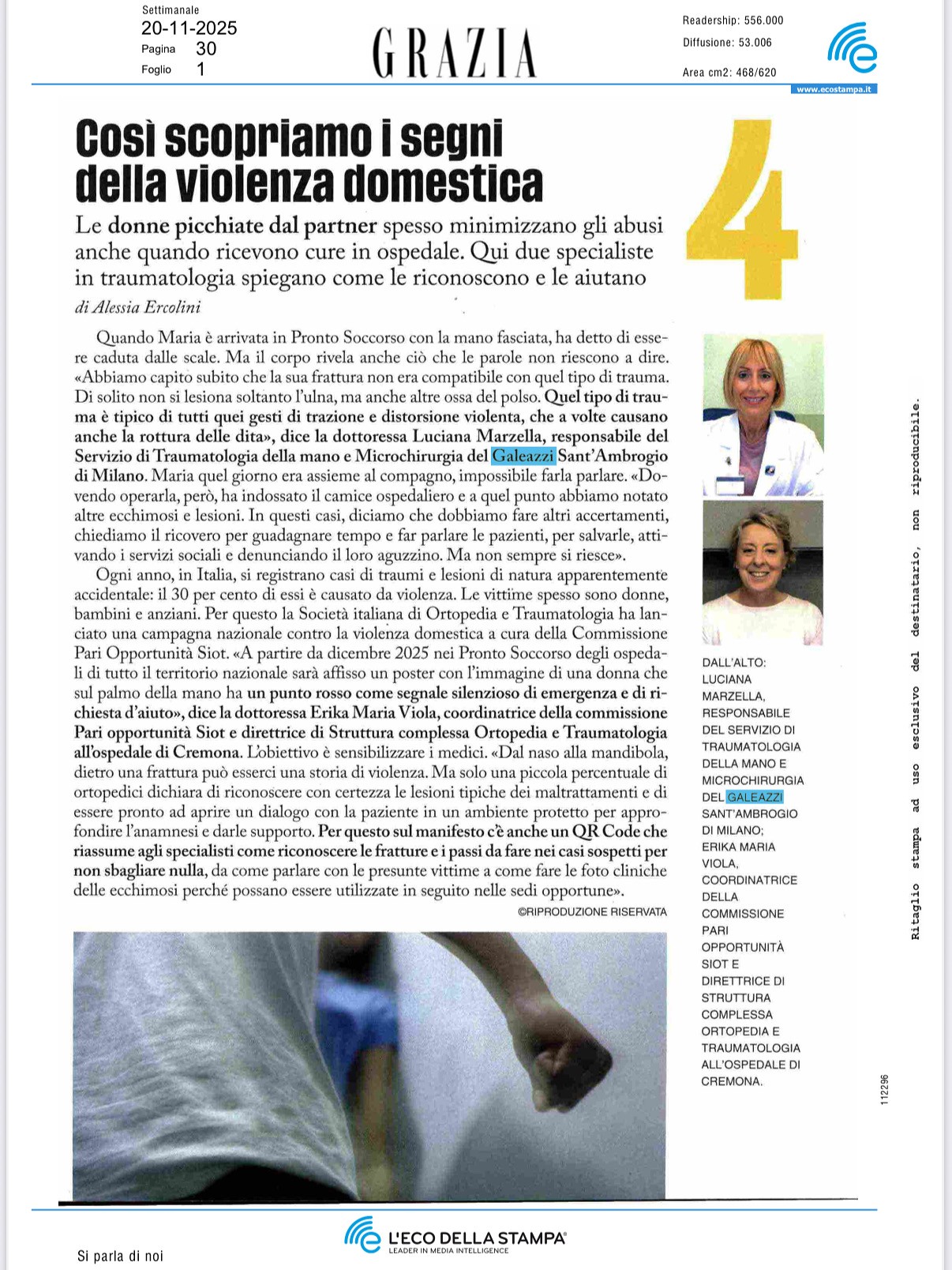 Settimanale
20-11-2025
Pagina 30
Foglio 1

GRAZIA

Readership: 556.000
Diffusione: 53.006
Area cm2: 468/620

www.ecostampa.it

Così scopriamo i segni della violenza domestica

4

Le donne picchiate dal partner spesso minimizzano gli abusi anche quando ricevono cure in ospedale. Qui due specialiste in traumatologia spiegano come le riconoscono e le aiutano

di Alessia Ercolini

Quando Maria è arrivata in Pronto Soccorso con la mano fasciata, ha detto di essere caduta dalle scale. Ma il corpo rivela anche ciò che le parole non riescono a dire. «Abbiamo capito subito che la sua frattura non era compatibile con quel tipo di trauma. Di solito non si lesiona soltanto l'ulna, ma anche altre ossa del polso. Quel tipo di trauma è tipico di tutti quei gesti di trazione e distorsione violenta, che a volte causano anche la rottura delle dita», dice la dottoressa Luciana Marzella, responsabile del Servizio di Traumatologia della mano e Microchirurgia del Galeazzi Sant'Ambrogio di Milano. Maria quel giorno era assieme al compagno, impossibile farla parlare. «Dovendo operarla, però, ha indossato il camice ospedaliero e a quel punto abbiamo notato altre ecchimosi e lesioni. In questi casi, diciamo che dobbiamo fare altri accertamenti, chiediamo il ricovero per guadagnare tempo e far parlare le pazienti, per salvarle, attivando i servizi sociali e denunciando il loro aguzzino. Ma non sempre si riesce».

Ogni anno, in Italia, si registrano casi di traumi e lesioni di natura apparentemente accidentale: il 30 per cento di essi è causato da violenza. Le vittime spesso sono donne, bambini e anziani. Per questo la Società italiana di Ortopedia e Traumatologia ha lanciato una campagna nazionale contro la violenza domestica a cura della Commissione Pari Opportunità Siot. «A partire da dicembre 2025 nei Pronto Soccorso degli ospedali di tutto il territorio nazionale sarà affisso un poster con l'immagine di una donna che sul palmo della mano ha un punto rosso come segnale silenzioso di emergenza e di richiesta d'aiuto», dice la dottoressa Erika Maria Viola, coordinatrice della commissione Pari opportunità Siot e direttrice di Struttura complessa Ortopedia e Traumatologia all'ospedale di Cremona. L'obiettivo è sensibilizzare i medici. «Dal naso alla mandibola, dietro una frattura può esserci una storia di violenza. Ma solo una piccola percentuale di ortopedici dichiara di riconoscere con certezza le lesioni tipiche dei maltrattamenti e di essere pronto ad aprire un dialogo con la paziente in un ambiente protetto per approfondire l'anamnesi e darle supporto. Per questo sul manifesto c'è anche un QR Code che riassume agli specialisti come riconoscere le fratture e i passi da fare nei casi sospetti per non sbagliare nulla, da come parlare con le presunte vittime a come fare le foto cliniche delle ecchimosi perché possano essere utilizzate in seguito nelle sedi opportune».

©RIPRODUZIONE RISERVATA

DALL'ALTO: LUCIANA MARZELLA, RESPONSABILE DEL SERVIZIO DI TRAUMATOLOGIA DELLA MANO E MICROCHIRURGIA DEL GALEAZZI SANT'AMBROGIO DI MILANO; ERIKA MARIA VIOLA, COORDINATRICE DELLA COMMISSIONE PARI OPPORTUNITÀ SIOT E DIRETTRICE DI STRUTTURA COMPLESSA ORTOPEDIA E TRAUMATOLOGIA ALL'OSPEDALE DI CREMONA.

Ritaglio stampa ad uso esclusivo del destinatario, non riproducibile.

112296

L'ECO DELLA STAMPA
LEADER IN MEDIA INTELLIGENCE

Si parla di noi